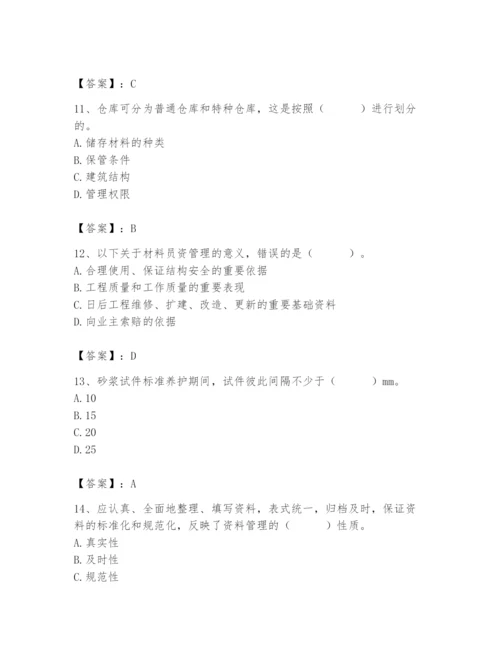 【答案】：C

11、仓库可分为普通仓库和特种仓库，这是按照（　　）进行划分的。
A. 储存材料的种类
B. 保管条件
C. 建筑结构
D. 管理权限

【答案】：B

12、以下关于材料员资管理的意义，错误的是（　　）。
A. 合理使用、保证结构安全的重要依据
B. 工程质量和工作质量的重要表现
C. 日后工程维修、扩建、改造、更新的重要基础资料
D. 向业主索赔的依据

【答案】：D

13、砂浆试件标准养护期间，试件彼此间隔不少于（　　）mm。
A. 10
B. 15
C. 20
D. 25

【答案】：A

14、应认真、全面地整理、填写资料，表式统一，归档及时，保证资料的标准化和规范化，反映了资料管理的（　　）性质。
A. 真实性
B. 及时性
C. 规范性